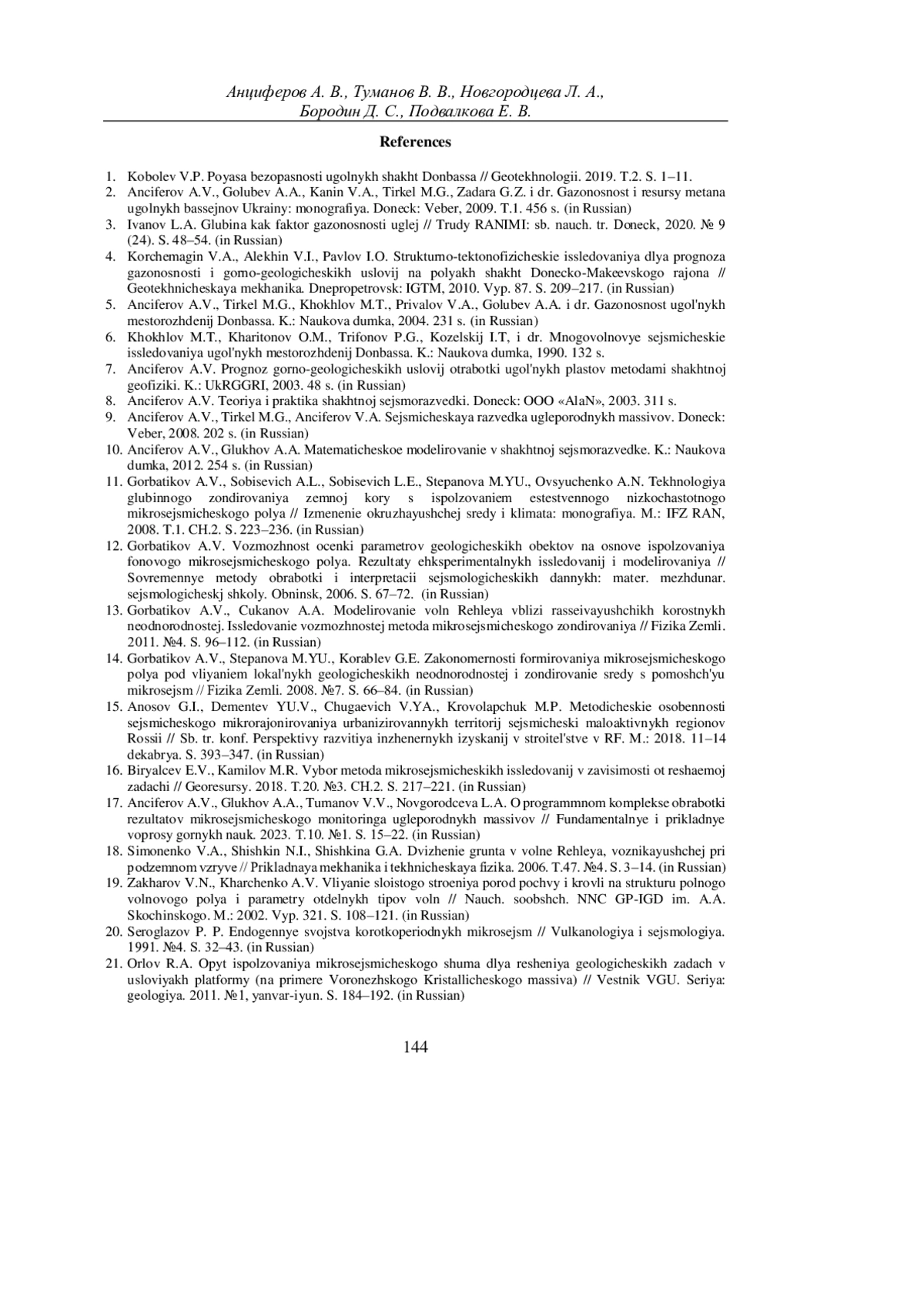 Анциферов А. В., Туманов В. В., Новгородцева Л. А., Бородин Д. С., Подвалкова Е. В.

References

1. Kobolev V.P. Poyasa bezopasnosti ugolnykh shakht Donbassa // Geotekhnologii. 2019. T.2. S. 1–11.
2. Anciferov A.V., Golubev A.A., Kanin V.A., Tirkel M.G., Zadara G.Z. i dr. Gazonosnost i resursy metana ugolnykh bassejnov Ukrainy: monografiya. Doneck: Veber, 2009. T.1. 456 s. (in Russian)
3. Ivanov L.A. Glubina kak faktor gazonosnosti uglej // Trudy RANIMI: sb. nauch. tr. Doneck, 2020. № 9 (24). S. 48–54. (in Russian)
4. Korchemagin V.A., Alekhin V.I., Pavlov I.O. Strukturno-tektonofizicheskie issledovaniya dlya prognoza gazonosnosti i gorno-geologicheskikh uslovij na polyakh shakht Donecko-Makeevskogo rajona // Geotekhnicheskaya mekhanika. Dnepropetrovsk: IGTM, 2010. Vyp. 87. S. 209–217. (in Russian)
5. Anciferov A.V., Tirkel M.G., Khokhlov M.T., Privalov V.A., Golubev A.A. i dr. Gazonosnost ugol'nykh mestorozhdenij Donbassa. K.: Naukova dumka, 2004. 231 s. (in Russian)
6. Khokhlov M.T., Kharitonov O.M., Trifonov P.G., Kozelskij I.T, i dr. Mnogovolnovye sejsmicheskie issledovaniya ugol'nykh mestorozhdenij Donbassa. K.: Naukova dumka, 1990. 132 s.
7. Anciferov A.V. Prognoz gorno-geologicheskikh uslovij otrabotki ugol'nykh plastov metodami shakhtnoj geofiziki. K.: UkRGGRI, 2003. 48 s. (in Russian)
8. Anciferov A.V. Teoriya i praktika shakhtnoj sejsmorazvedki. Doneck: OOO «AlaN», 2003. 311 s.
9. Anciferov A.V., Tirkel M.G., Anciferov V.A. Sejsmicheskaya razvedka ugleporodnykh massivov. Doneck: Veber, 2008. 202 s. (in Russian)
10. Anciferov A.V., Glukhov A.A. Matematicheskoe modelirovanie v shakhtnoj sejsmorazvedke. K.: Naukova dumka, 2012. 254 s. (in Russian)
11. Gorbatikov A.V., Sobisevich A.L., Sobisevich L.E., Stepanova M.YU., Ovsyuchenko A.N. Tekhnologiya glubinnogo zondirovaniya zemnoj kory s ispolzovaniem estestvennogo nizkochastotnogo mikrosejsmicheskogo polya // Izmenenie okruzhayushchej sredy i klimata: monografiya. M.: IFZ RAN, 2008. T.1. CH.2. S. 223–236. (in Russian)
12. Gorbatikov A.V. Vozmozhnost ocenki parametrov geologicheskikh obektov na osnove ispolzovaniya fonovogo mikrosejsmicheskogo polya. Rezultaty ehksperimentalnykh issledovanij i modelirovaniya // Sovremennye metody obrabotki i interpretacii sejsmologicheskikh dannykh: mater. mezhdunar. sejsmologicheskj shkoly. Obninsk, 2006. S. 67–72. (in Russian)
13. Gorbatikov A.V., Cukanov A.A. Modelirovanie voln Rehleya vblizi rasseivayushchikh korostnykh neodnorodnostej. Issledovanie vozmozhnostej metoda mikrosejsmicheskogo zondirovaniya // Fizika Zemli. 2011. №4. S. 96–112. (in Russian)
14. Gorbatikov A.V., Stepanova M.YU., Korablev G.E. Zakonomernosti formirovaniya mikrosejsmicheskogo polya pod vliyaniem lokal'nykh geologicheskikh neodnorodnostej i zondirovanie sredy s pomoshch'yu mikrosejsm // Fizika Zemli. 2008. №7. S. 66–84. (in Russian)
15. Anosov G.I., Dementev YU.V., Chugaevich V.YA., Krovolapchuk M.P. Metodicheskie osobennosti sejsmicheskogo mikrorajonirovaniya urbanizirovannykh territorij sejsmicheski maloaktivnykh regionov Rossii // Sb. tr. konf. Perspektivy razvitiya inzhenernykh izyskanij v stroitel'stve v RF. M.: 2018. 11–14 dekabrya. S. 393–347. (in Russian)
16. Biryalcev E.V., Kamilov M.R. Vybor metoda mikrosejsmicheskikh issledovanij v zavisimosti ot reshaemoj zadachi // Georesursy. 2018. T.20. №3. CH.2. S. 217–221. (in Russian)
17. Anciferov A.V., Glukhov A.A., Tumanov V.V., Novgorodceva L.A. O programmnom komplekse obrabotki rezultatov mikrosejsmicheskogo monitoringa ugleporodnykh massivov // Fundamentalnye i prikladnye voprosy gornykh nauk. 2023. T.10. №1. S. 15–22. (in Russian)
18. Simonenko V.A., Shishkin N.I., Shishkina G.A. Dvizhenie grunta v volne Rehleya, voznikayushchej pri podzemnom vzryve // Prikladnaya mekhanika i tekhnicheskaya fizika. 2006. T.47. №4. S. 3–14. (in Russian)
19. Zakharov V.N., Kharchenko A.V. Vliyanie sloistogo stroeniya porod pochvy i krovli na strukturu polnogo volnovogo polya i parametry otdelnykh tipov voln // Nauch. soobshch. NNC GP-IGD im. A.A. Skochinskogo. M.: 2002. Vyp. 321. S. 108–121. (in Russian)
20. Seroglazov P. P. Endogennye svojstva korotkoperiodnykh mikrosejsm // Vulkanologiya i sejsmologiya. 1991. №4. S. 32–43. (in Russian)
21. Orlov R.A. Opyt ispolzovaniya mikrosejsmicheskogo shuma dlya resheniya geologicheskikh zadach v usloviyakh platformy (na primere Voronezhskogo Kristallicheskogo massiva) // Vestnik VGU. Seriya: geologiya. 2011. №1, yanvar-iyun. S. 184–192. (in Russian)

144